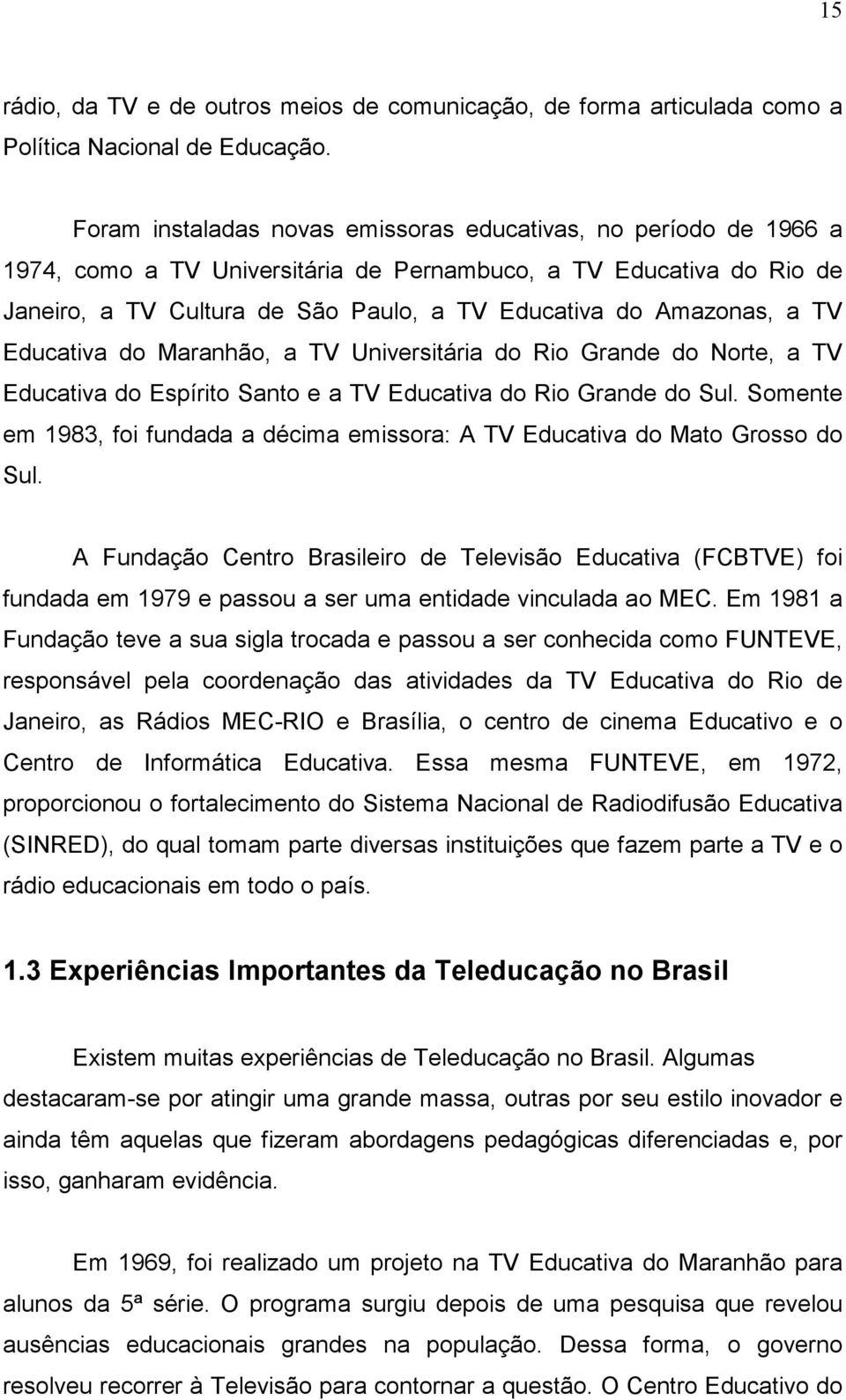 15

rádio, da TV e de outros meios de comunicação, de forma articulada como a Política Nacional de Educação.

Foram instaladas novas emissoras educativas, no período de 1966 a 1974, como a TV Universitária de Pernambuco, a TV Educativa do Rio de Janeiro, a TV Cultura de São Paulo, a TV Educativa do Amazonas, a TV Educativa do Maranhão, a TV Universitária do Rio Grande do Norte, a TV Educativa do Espírito Santo e a TV Educativa do Rio Grande do Sul. Somente em 1983, foi fundada a décima emissora: A TV Educativa do Mato Grosso do Sul.

A Fundação Centro Brasileiro de Televisão Educativa (FCBTVE) foi fundada em 1979 e passou a ser uma entidade vinculada ao MEC. Em 1981 a Fundação teve a sua sigla trocada e passou a ser conhecida como FUNTEVE, responsável pela coordenação das atividades da TV Educativa do Rio de Janeiro, as Rádios MEC-RIO e Brasília, o centro de cinema Educativo e o Centro de Informática Educativa. Essa mesma FUNTEVE, em 1972, proporcionou o fortalecimento do Sistema Nacional de Radiodifusão Educativa (SINRED), do qual tomam parte diversas instituições que fazem parte a TV e o rádio educacionais em todo o país.

1.3 Experiências Importantes da Teleducação no Brasil

Existem muitas experiências de Teleducação no Brasil. Algumas destacaram-se por atingir uma grande massa, outras por seu estilo inovador e ainda têm aquelas que fizeram abordagens pedagógicas diferenciadas e, por isso, ganharam evidência.

Em 1969, foi realizado um projeto na TV Educativa do Maranhão para alunos da 5ª série. O programa surgiu depois de uma pesquisa que revelou ausências educacionais grandes na população. Dessa forma, o governo resolveu recorrer à Televisão para contornar a questão. O Centro Educativo do